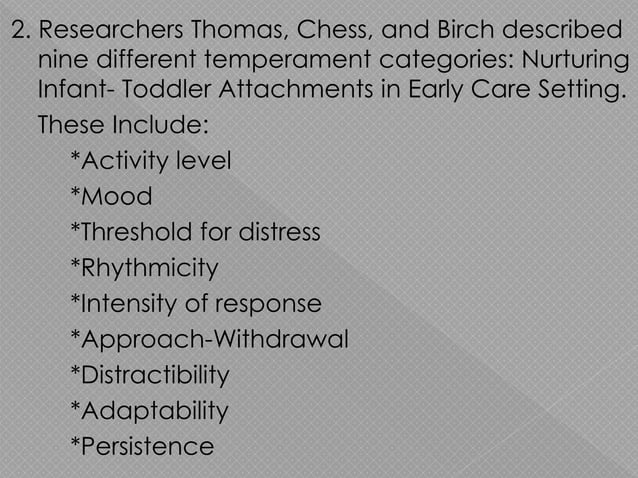 2. Researchers Thomas, Chess, and Birch described nine different temperament categories: Nurturing Infant- Toddler Attachments in Early Care Setting.

These Include:

*Activity level

*Mood

*Threshold for distress

*Rhythmicity

*Intensity of response

*Approach-Withdrawal

*Distractibility

*Adaptability

*Persistence